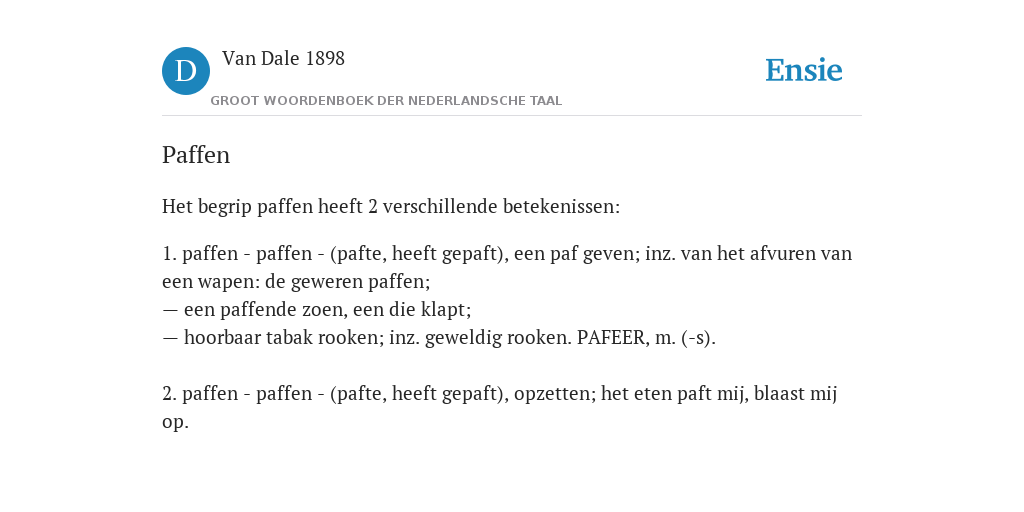 D

Van Dale 1898

GROOT WOORDENBOEK DER NEDERLANDSCHE TAAL

Ensie

Paffen

Het begrip paffen heeft 2 verschillende betekenissen:

1. paffen - paffen - (pafte, heeft gepaft), een paf geven; inz. van het afvuren van een wapen: de geweren paffen;
— een paffende zoen, een die klapt;
— hoorbaar tabak rooken; inz. geweldig rooken. PAFEER, m. (-s).

2. paffen - paffen - (pafte, heeft gepaft), opzetten; het eten paft mij, blaast mij op.